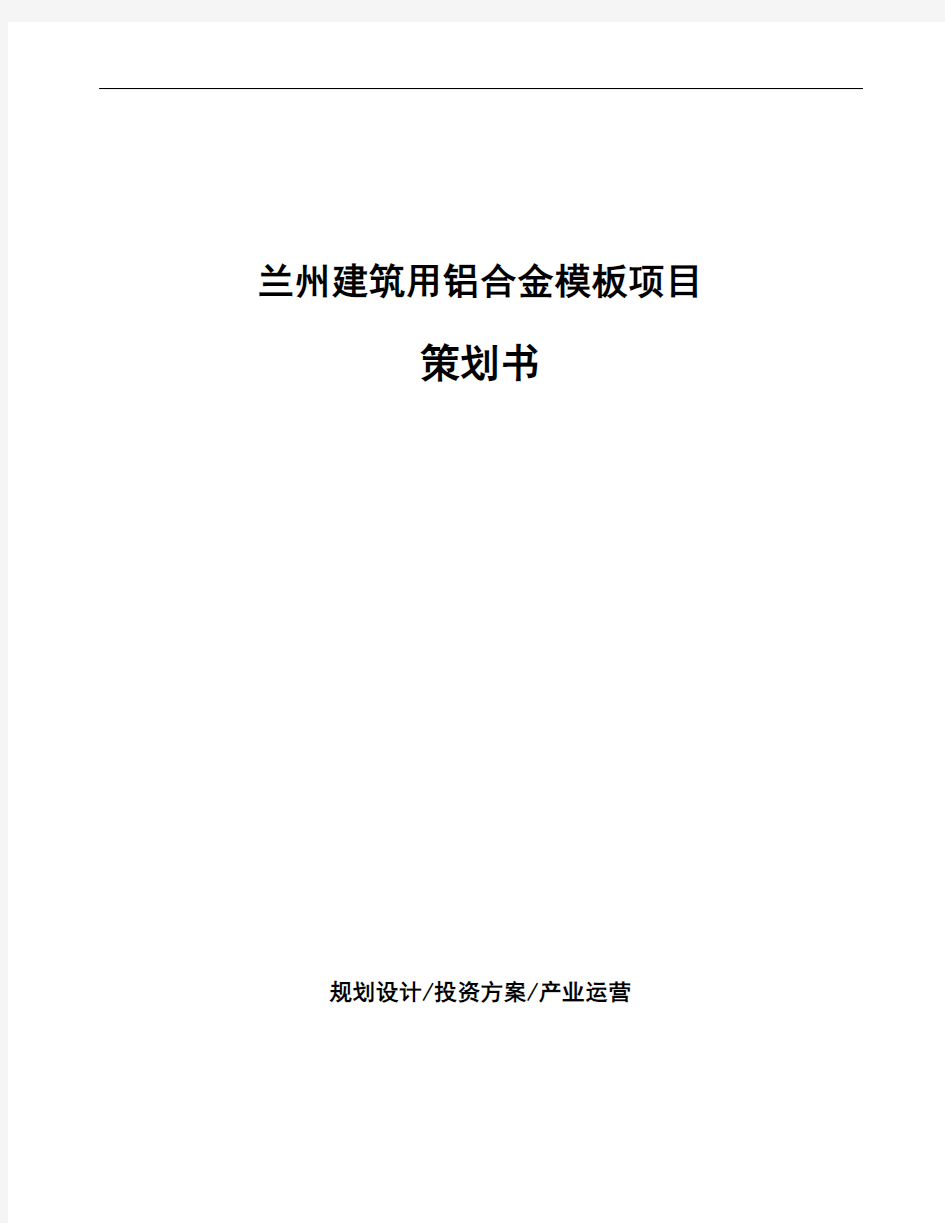 兰州建筑用铝合金模板项目

策划书

规划设计/投资方案/产业运营